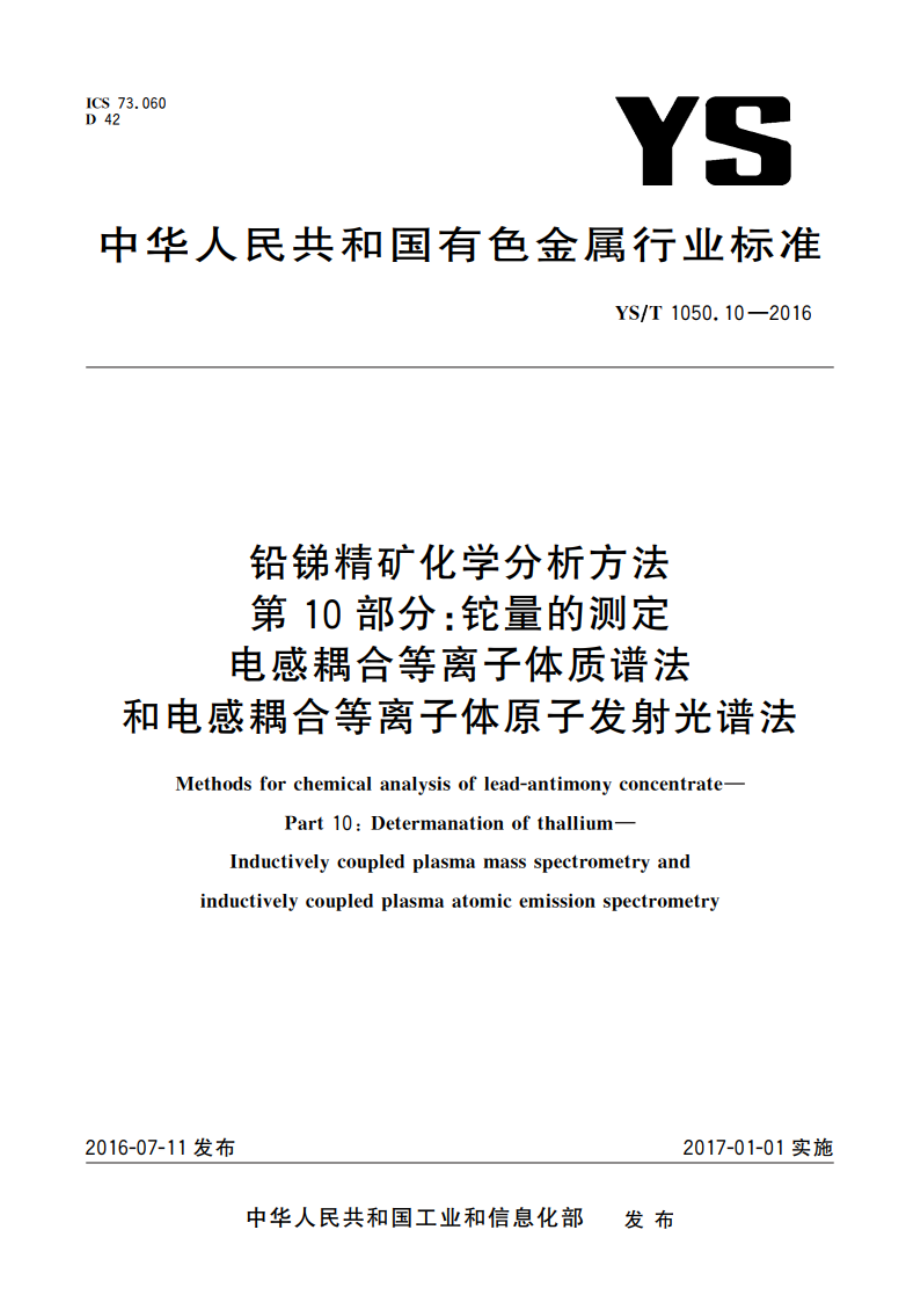 ICS 73.060
D 42

YS

中华人民共和国有色金属行业标准

YS/T 1050.10—2016

铅锑精矿化学分析方法
第10部分：铊量的测定
电感耦合等离子体质谱法
和电感耦合等离子体原子发射光谱法

Methods for chemical analysis of lead-antimony concentrate—
Part 10: Determanation of thallium—
Inductively coupled plasma mass spectrometry and
inductively coupled plasma atomic emission spectrometry

2016-07-11 发布

2017-01-01 实施

中华人民共和国工业和信息化部 发布